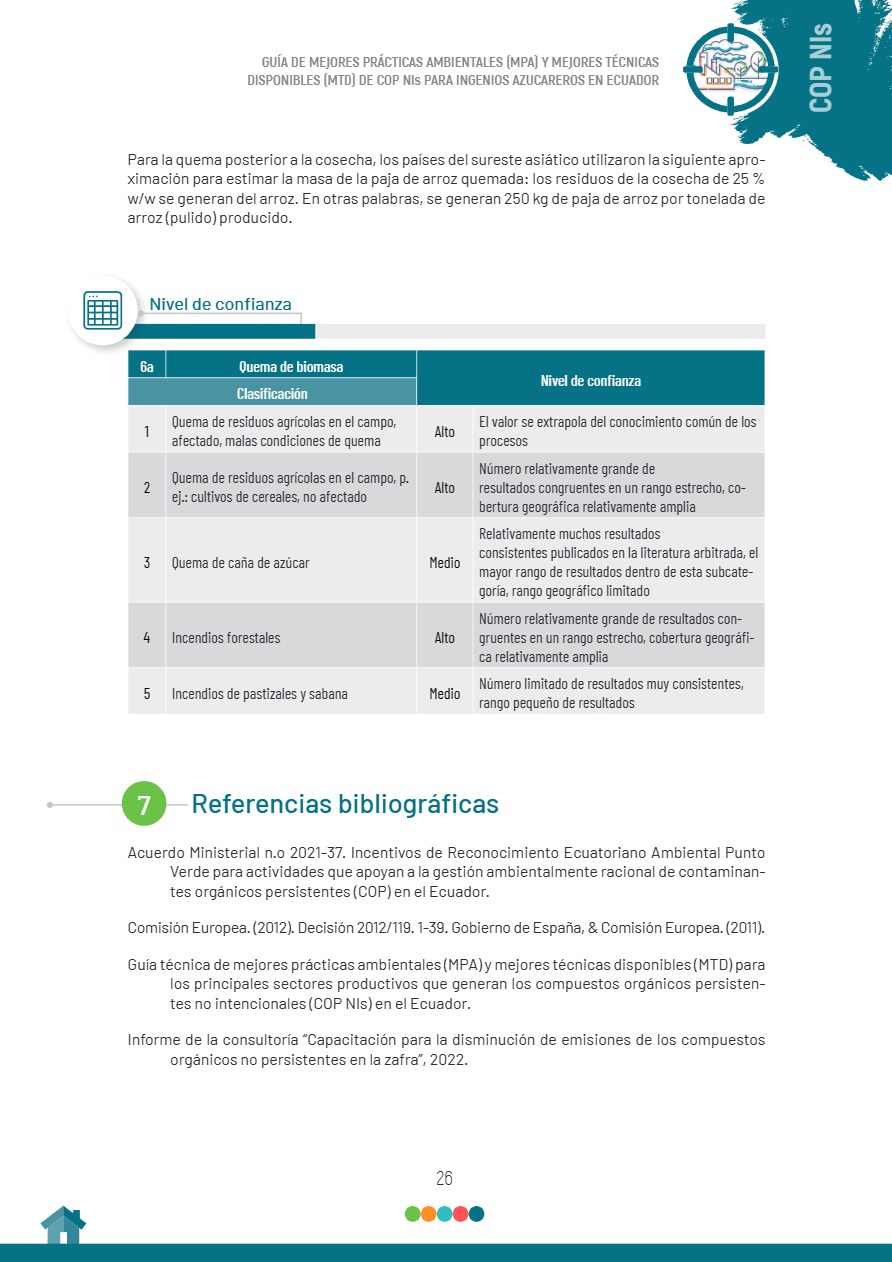 GUÍA DE MEJORES PRÁCTICAS AMBIENTALES (MPA) Y MEJORES TÉCNICAS DISPONIBLES (MTD) DE COP NIs PARA INGENIOS AZUCAREROS EN ECUADOR

COP NIs

Para la quema posterior a la cosecha, los países del sureste asiático utilizaron la siguiente aproximación para estimar la masa de la paja de arroz quemada: los residuos de la cosecha de 25 % w/w se generan del arroz. En otras palabras, se generan 250 kg de paja de arroz por tonelada de arroz (pulido) producido.

Nivel de confianza

| 6a | Quema de biomasa | Nivel de confianza | |
|---|---|---|---|
| | Clasificación | | |
| 1 | Quema de residuos agrícolas en el campo, afectado, malas condiciones de quema | Alto | El valor se extrapola del conocimiento común de los procesos |
| 2 | Quema de residuos agrícolas en el campo, p. ej.: cultivos de cereales, no afectado | Alto | Número relativamente grande de resultados congruentes en un rango estrecho, cobertura geográfica relativamente amplia |
| 3 | Quema de caña de azúcar | Medio | Relativamente muchos resultados consistentes publicados en la literatura arbitrada, el mayor rango de resultados dentro de esta subcategoría, rango geográfico limitado |
| 4 | Incendios forestales | Alto | Número relativamente grande de resultados congruentes en un rango estrecho, cobertura geográfica relativamente amplia |
| 5 | Incendios de pastizales y sabana | Medio | Número limitado de resultados muy consistentes, rango pequeño de resultados |

7 Referencias bibliográficas

Acuerdo Ministerial n.o 2021-37. Incentivos de Reconocimiento Ecuatoriano Ambiental Punto Verde para actividades que apoyan a la gestión ambientalmente racional de contaminantes orgánicos persistentes (COP) en el Ecuador.

Comisión Europea. (2012). Decisión 2012/119. 1-39. Gobierno de España, & Comisión Europea. (2011).

Guía técnica de mejores prácticas ambientales (MPA) y mejores técnicas disponibles (MTD) para los principales sectores productivos que generan los compuestos orgánicos persistentes no intencionales (COP NIs) en el Ecuador.

Informe de la consultoría "Capacitación para la disminución de emisiones de los compuestos orgánicos no persistentes en la zafra", 2022.

26